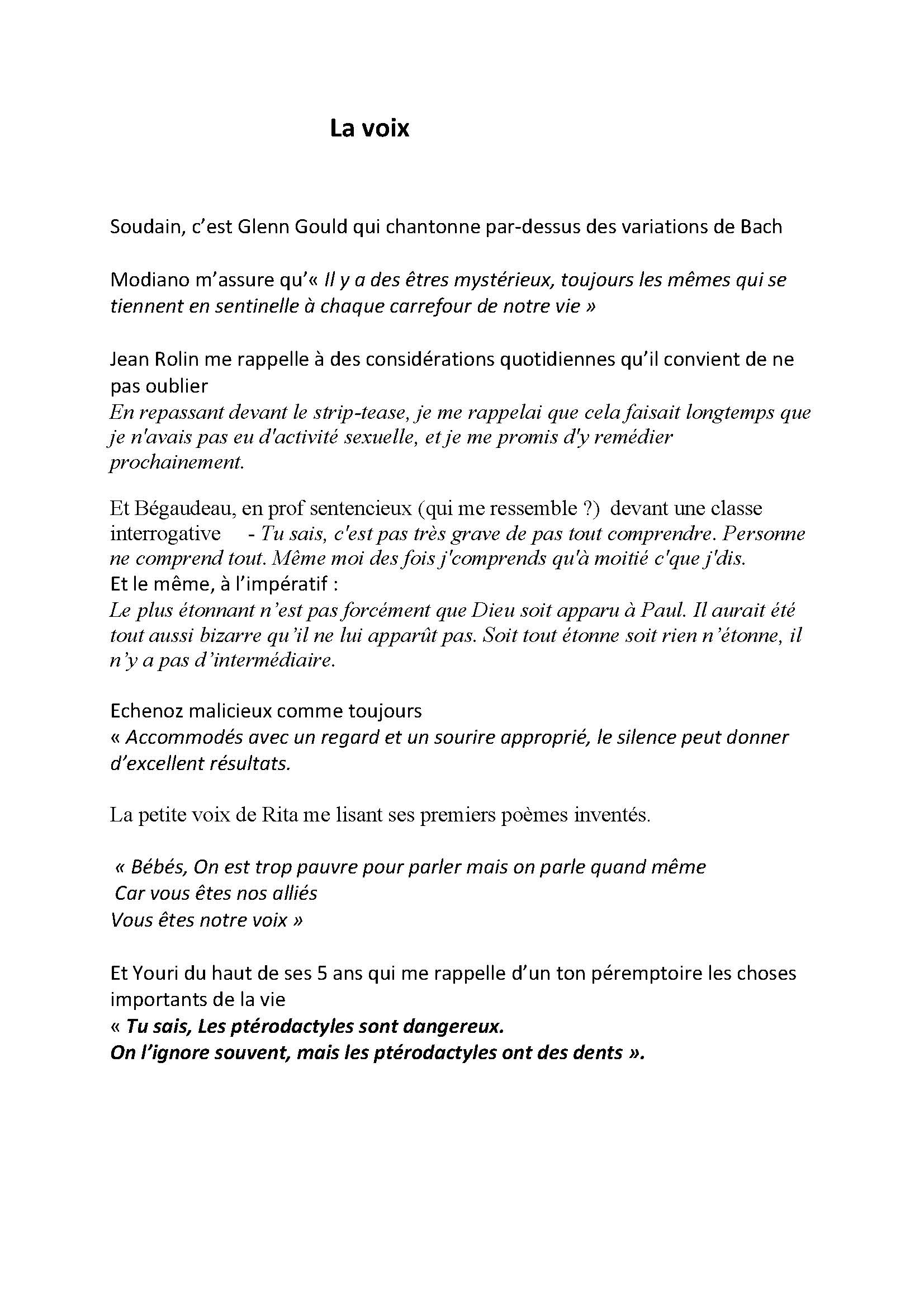 La voix

Soudain, c'est Glenn Gould qui chantonne par-dessus des variations de Bach

Modiano m'assure qu'« Il y a des êtres mystérieux, toujours les mêmes qui se tiennent en sentinelle à chaque carrefour de notre vie »

Jean Rolin me rappelle à des considérations quotidiennes qu'il convient de ne pas oublier
En repassant devant le strip-tease, je me rappelai que cela faisait longtemps que je n'avais pas eu d'activité sexuelle, et je me promis d'y remédier prochainement.

Et Bégaudeau, en prof sentencieux (qui me ressemble ?) devant une classe interrogative - Tu sais, c'est pas très grave de pas tout comprendre. Personne ne comprend tout. Même moi des fois j'comprends qu'à moitié c'que j'dis.
Et le même, à l'impératif :
Le plus étonnant n'est pas forcément que Dieu soit apparu à Paul. Il aurait été tout aussi bizarre qu'il ne lui apparût pas. Soit tout étonne soit rien n'étonne, il n'y a pas d'intermédiaire.

Echenoz malicieux comme toujours
« Accommodés avec un regard et un sourire approprié, le silence peut donner d'excellent résultats.

La petite voix de Rita me lisant ses premiers poèmes inventés.

« Bébés, On est trop pauvre pour parler mais on parle quand même
Car vous êtes nos alliés
Vous êtes notre voix »

Et Youri du haut de ses 5 ans qui me rappelle d'un ton péremptoire les choses importants de la vie
« Tu sais, Les ptérodactyles sont dangereux.
On l'ignore souvent, mais les ptérodactyles ont des dents ».